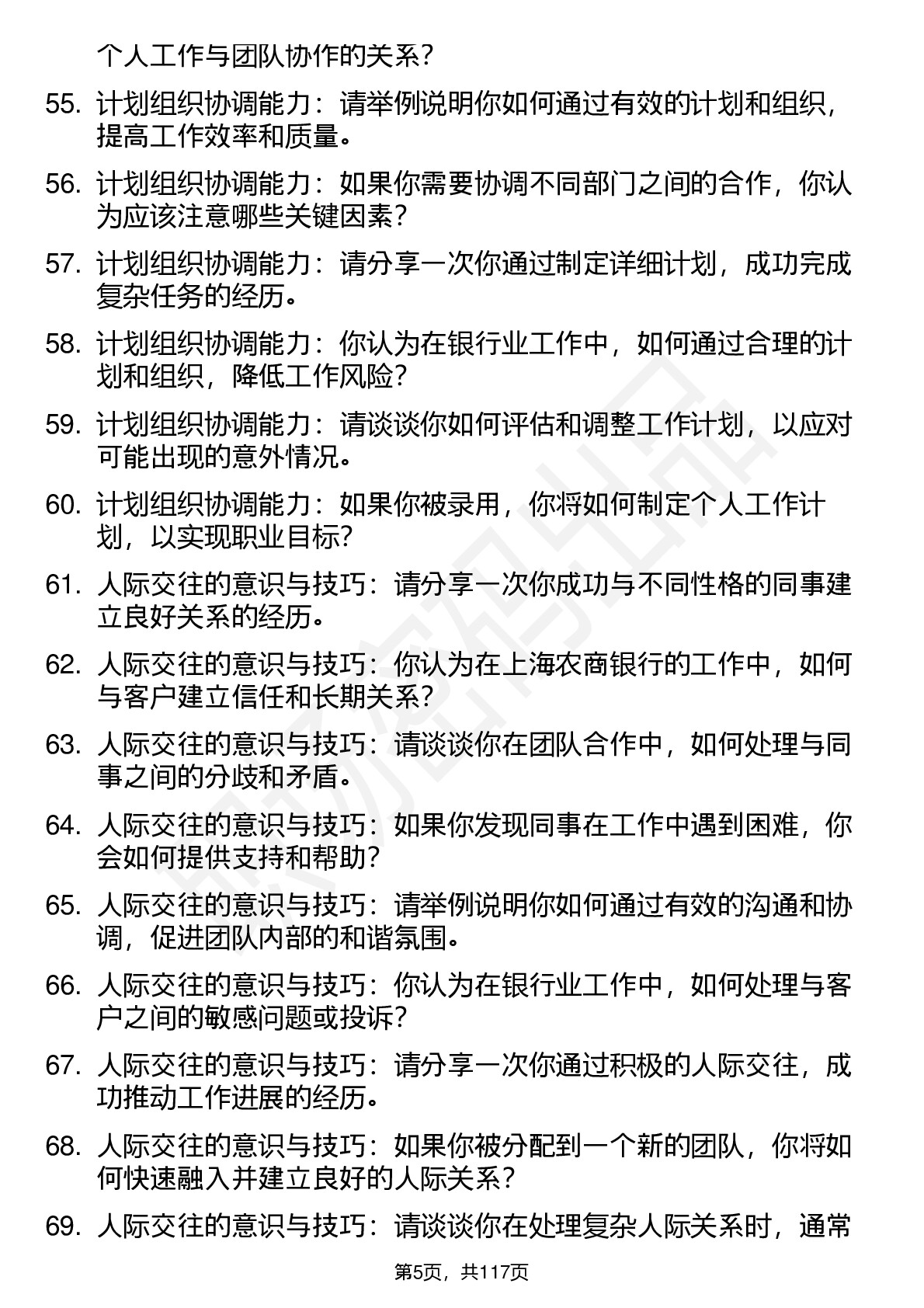 个人工作与团队协作的关系？

55. 计划组织协调能力：请举例说明你如何通过有效的计划和组织，提高工作效率和质量。

56. 计划组织协调能力：如果你需要协调不同部门之间的合作，你认为应该注意哪些关键因素？

57. 计划组织协调能力：请分享一次你通过制定详细计划，成功完成复杂任务的经历。

58. 计划组织协调能力：你认为在银行业工作中，如何通过合理的计划和组织，降低工作风险？

59. 计划组织协调能力：请谈谈你如何评估和调整工作计划，以应对可能出现的意外情况。

60. 计划组织协调能力：如果你被录用，你将如何制定个人工作计划，以实现职业目标？

61. 人际交往的意识与技巧：请分享一次你成功与不同性格的同事建立良好关系的经历。

62. 人际交往的意识与技巧：你认为在上海农商银行的工作中，如何与客户建立信任和长期关系？

63. 人际交往的意识与技巧：请谈谈你在团队合作中，如何处理与同事之间的分歧和矛盾。

64. 人际交往的意识与技巧：如果你发现同事在工作中遇到困难，你会如何提供支持和帮助？

65. 人际交往的意识与技巧：请举例说明你如何通过有效的沟通和协调，促进团队内部的和谐氛围。

66. 人际交往的意识与技巧：你认为在银行业工作中，如何处理与客户之间的敏感问题或投诉？

67. 人际交往的意识与技巧：请分享一次你通过积极的人际交往，成功推动工作进展的经历。

68. 人际交往的意识与技巧：如果你被分配到一个新的团队，你将如何快速融入并建立良好的人际关系？

69. 人际交往的意识与技巧：请谈谈你在处理复杂人际关系时，通常

第5页，共117页